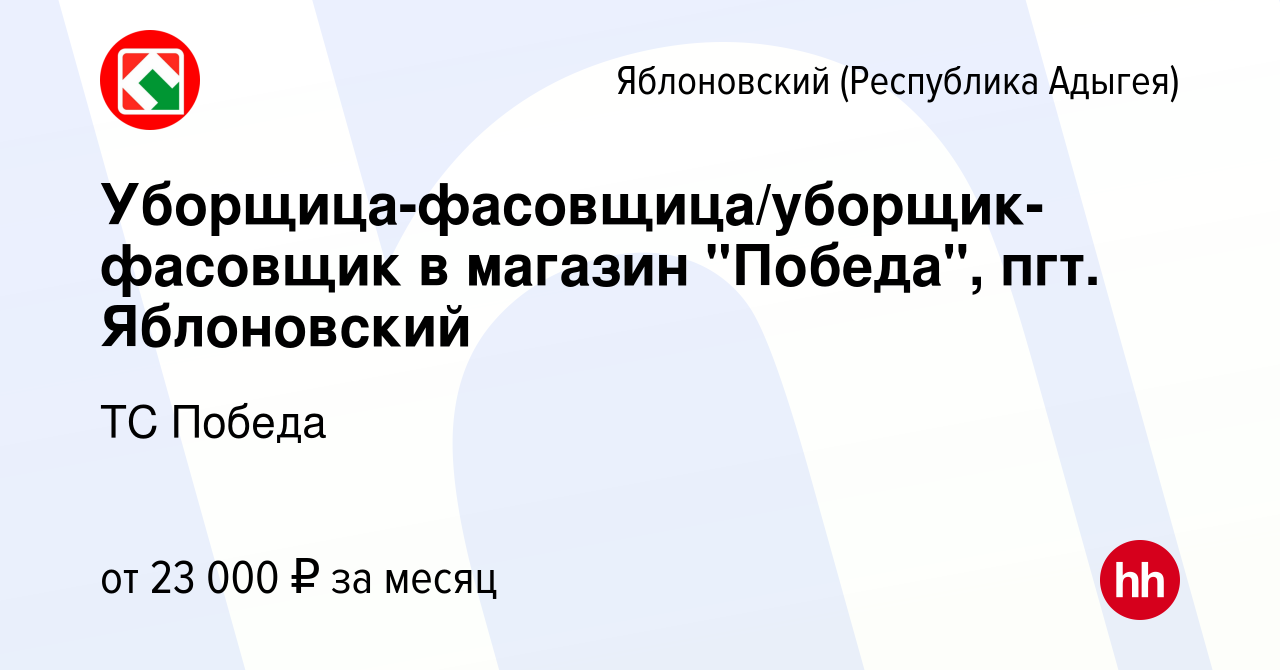 Яблоновский (Республика Адыгея)

Уборщица-фасовщица/уборщик-фасовщик в магазин "Победа", пгт. Яблоновский

ТС Победа

от 23 000 ₽ за месяц

hh